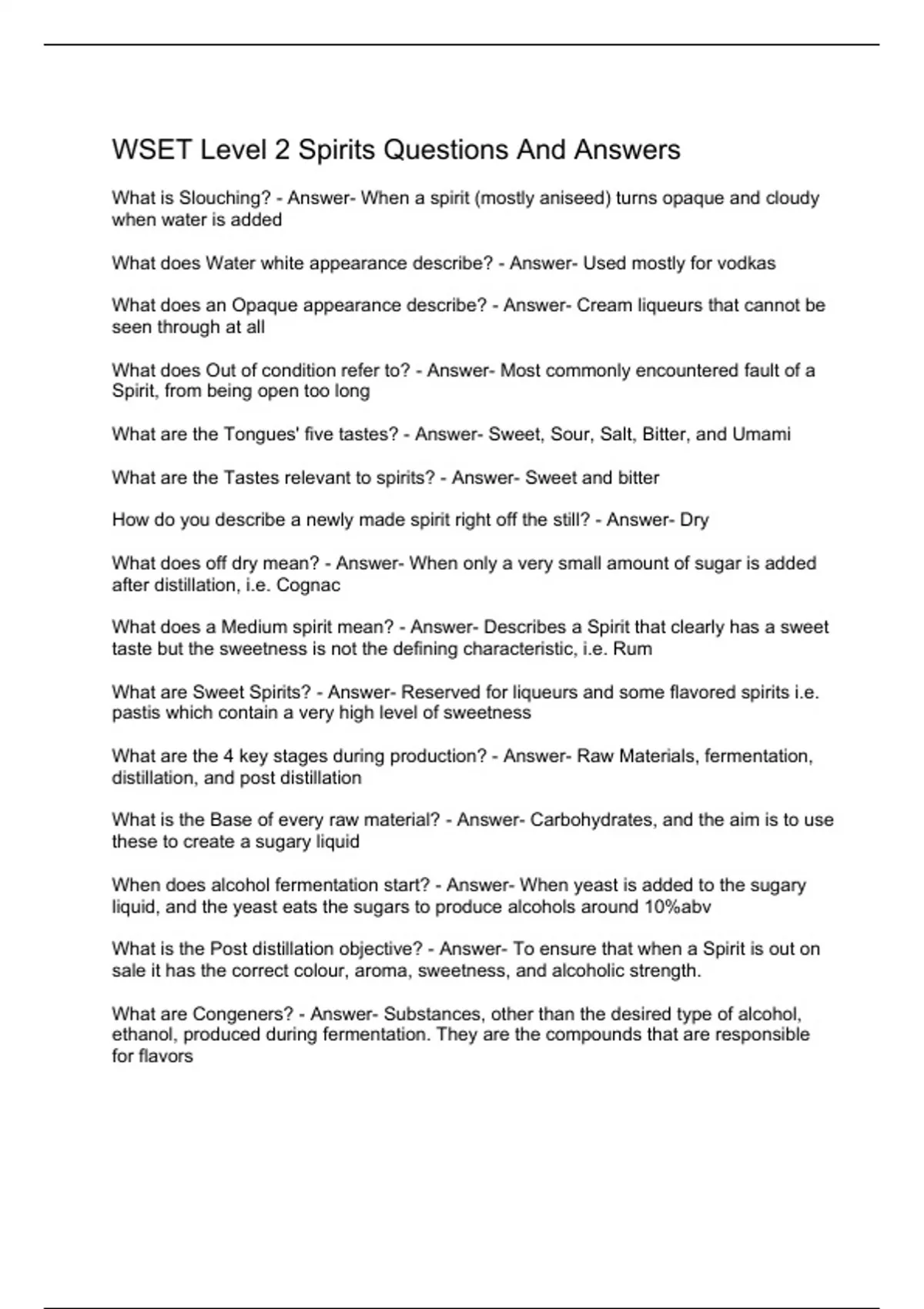 WSET Level 2 Spirits Questions And Answers

What is Slouching? - Answer- When a spirit (mostly aniseed) turns opaque and cloudy when water is added

What does Water white appearance describe? - Answer- Used mostly for vodkas

What does an Opaque appearance describe? - Answer- Cream liqueurs that cannot be seen through at all

What does Out of condition refer to? - Answer- Most commonly encountered fault of a Spirit, from being open too long

What are the Tongues' five tastes? - Answer- Sweet, Sour, Salt, Bitter, and Umami

What are the Tastes relevant to spirits? - Answer- Sweet and bitter

How do you describe a newly made spirit right off the still? - Answer- Dry

What does off dry mean? - Answer- When only a very small amount of sugar is added after distillation, i.e. Cognac

What does a Medium spirit mean? - Answer- Describes a Spirit that clearly has a sweet taste but the sweetness is not the defining characteristic, i.e. Rum

What are Sweet Spirits? - Answer- Reserved for liqueurs and some flavored spirits i.e. pastis which contain a very high level of sweetness

What are the 4 key stages during production? - Answer- Raw Materials, fermentation, distillation, and post distillation

What is the Base of every raw material? - Answer- Carbohydrates, and the aim is to use these to create a sugary liquid

When does alcohol fermentation start? - Answer- When yeast is added to the sugary liquid, and the yeast eats the sugars to produce alcohols around 10%abv

What is the Post distillation objective? - Answer- To ensure that when a Spirit is out on sale it has the correct colour, aroma, sweetness, and alcoholic strength.

What are Congeners? - Answer- Substances, other than the desired type of alcohol, ethanol, produced during fermentation. They are the compounds that are responsible for flavors